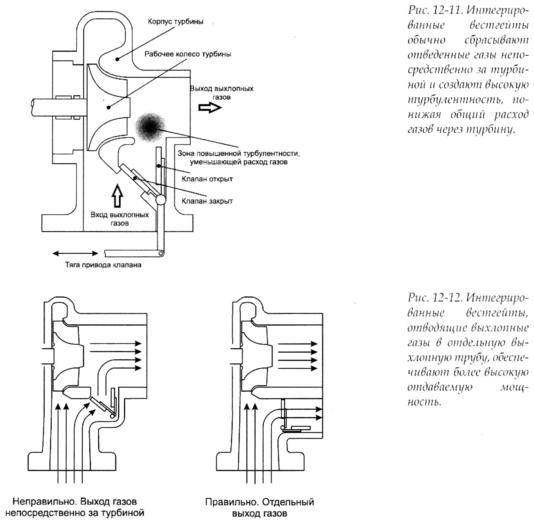 Корпус турбины

Рабочее колесо турбины

Выход выхлопных газов

Зона повышенной турбулентности, уменьшающей расход газов

Клапан открыт

Клапан закрыт

Вход выхлопных газов

Тяга привода клапана

Рис. 12-11. Интегрированные вестгейты обычно сбрасывают отведенные газы непосредственно за турбиной и создают высокую турбулентность, понижая общий расход газов через турбину.

Неправильно. Выход газов непосредственно за турбиной

Правильно. Отдельный выход газов

Рис. 12-12. Интегрированные вестгейты, отводящие выхлопные газы в отдельную выхлопную трубу, обеспечивают более высокую отдаваемую мощность.